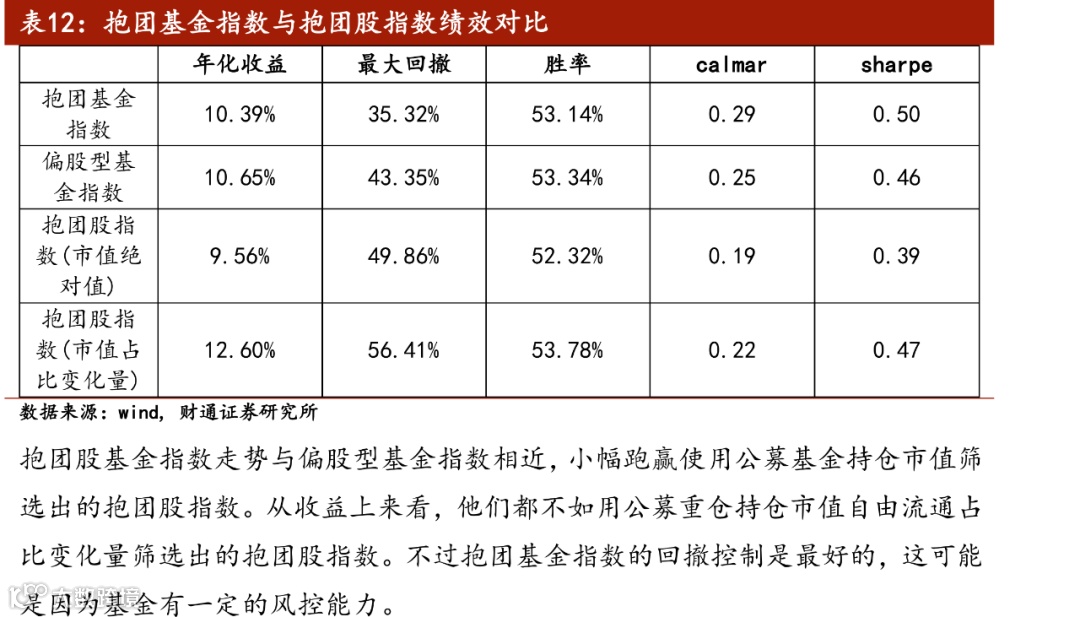 表12：抱团基金指数与抱团股指数绩效对比

|  | 年化收益 | 最大回撤 | 胜率 | calmar | sharpe |
|---|---|---|---|---|---|
| 抱团基金指数 | 10.39% | 35.32% | 53.14% | 0.29 | 0.50 |
| 偏股型基金指数 | 10.65% | 43.35% | 53.34% | 0.25 | 0.46 |
| 抱团股指数(市值绝对值) | 9.56% | 49.86% | 52.32% | 0.19 | 0.39 |
| 抱团股指数(市值占比变化量) | 12.60% | 56.41% | 53.78% | 0.22 | 0.47 |

数据来源：wind，财通证券研究所

抱团股基金指数走势与偏股型基金指数相近，小幅跑赢使用公募基金持仓市值筛选出的抱团股指数。从收益上来看，他们都不如用公募重仓持仓市值自由流通占比变化量筛选出的抱团股指数。不过抱团基金指数的回撤控制是最好的，这可能是因为基金有一定的风控能力。